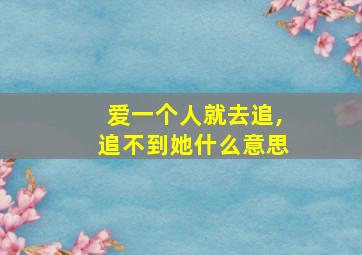 爱一个人就去追，
追不到她什么意思